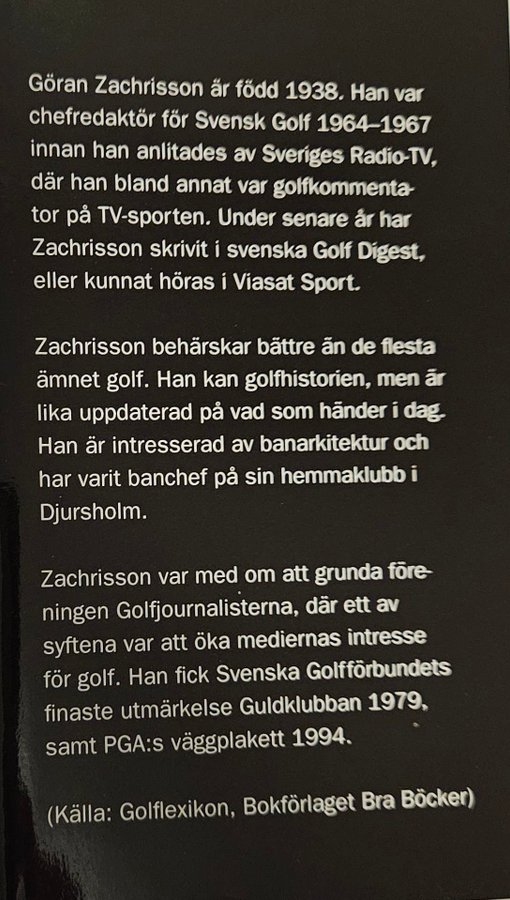 Göran Zachrisson är född 1938. Han var chefredaktör för Svensk Golf 1964–1967 innan han anlitades av Sveriges Radio-TV, där han bland annat var golfkommentator på TV-sporten. Under senare år har Zachrisson skrivit i svenska Golf Digest, eller kunnat höras i Viasat Sport.

Zachrisson behärskar bättre än de flesta ämnet golf. Han kan golfhistorien, men är lika uppdaterad på vad som händer i dag. Han är intresserad av banarkitektur och har varit banchef på sin hemmaklubb i Djursholm.

Zachrisson var med om att grunda föreningen Golfjournalisterna, där ett av syftena var att öka mediernas intresse för golf. Han fick Svenska Golfförbundets finaste utmärkelse Guldklubban 1979, samt PGA:s väggplakett 1994.

(Källa: Golflexikon, Bokförlaget Bra Böcker)